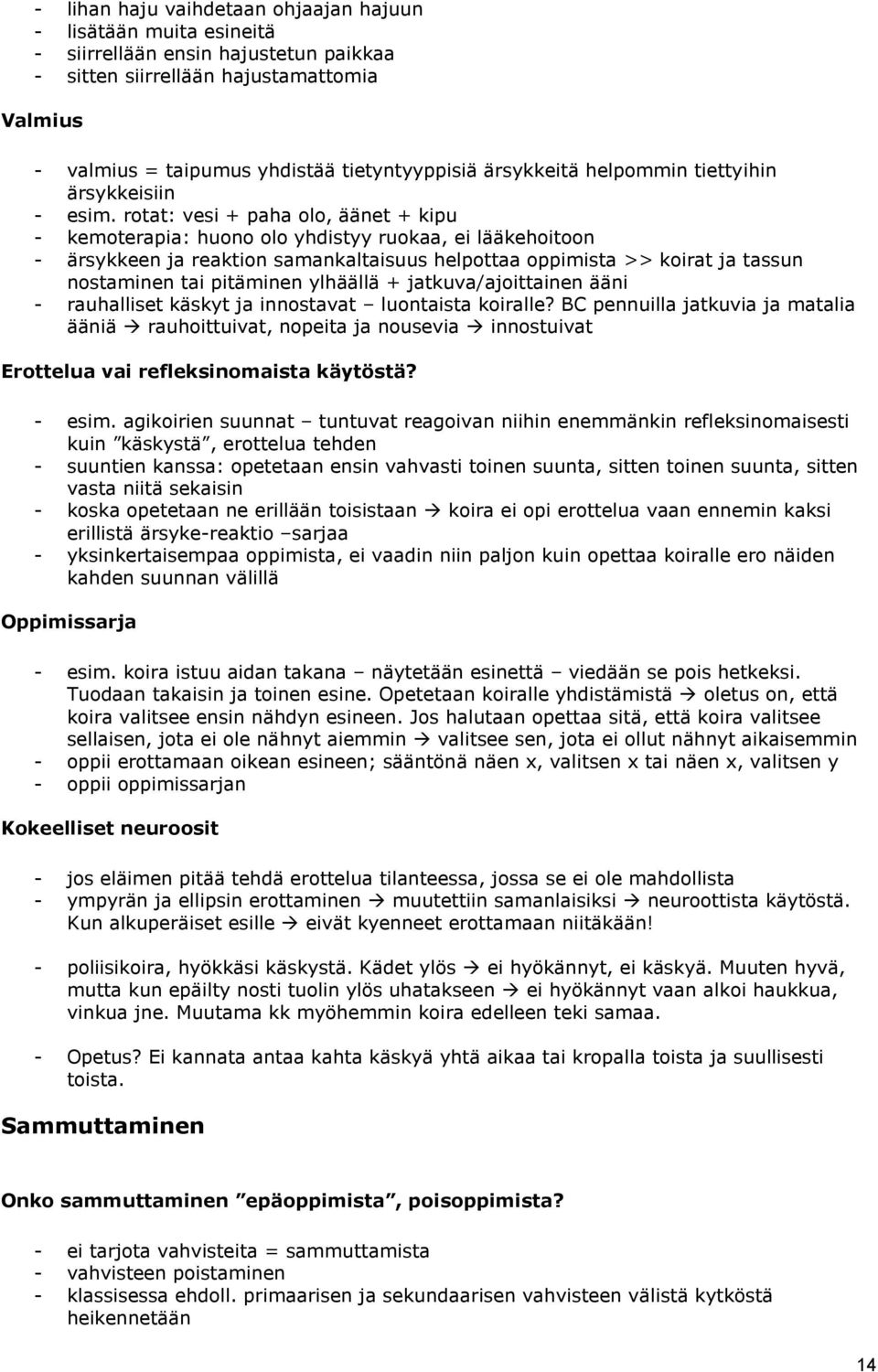 - lihan haju vaihdetaan ohjaajan hajuun
- lisätään muita esineitä
- siirrellään ensin hajustetun paikkaa
- sitten siirrellään hajustamattomia

Valmius

- valmius = taipumus yhdistää tietyntyyppisiä ärsykkeitä helpommin tiettyihin ärsykkeisiin
- esim. rotat: vesi + paha olo, äänet + kipu
- kemoterapia: huono olo yhdistyy ruokaa, ei lääkehoitoon
- ärsykkeen ja reaktion samankaltaisuus helpottaa oppimista >> koirat ja tassun nostaminen tai pitäminen ylhäällä + jatkuva/ajoittainen ääni
- rauhalliset käskyt ja innostavat – luontaista koiralle? BC pennuilla jatkuvia ja matalia ääniä → rauhoittuivat, nopeita ja nousevia → innostuivat

Erottelua vai refleksinomaista käytöstä?

- esim. agikoirien suunnat – tuntuvat reagoivan niihin enemmänkin refleksinomaisesti kuin ”käskystä”, erottelua tehden
- suuntien kanssa: opetetaan ensin vahvasti toinen suunta, sitten toinen suunta, sitten vasta niitä sekaisin
- koska opetetaan ne erillään toisistaan → koira ei opi erottelua vaan ennemin kaksi erillistä ärsyke-reaktio –sarjaa
- yksinkertaisempaa oppimista, ei vaadin niin paljon kuin opettaa koiralle ero näiden kahden suunnan välillä

Oppimissarja

- esim. koira istuu aidan takana – näytetään esinettä – viedään se pois hetkeksi. Tuodaan takaisin ja toinen esine. Opetetaan koiralle yhdistämistä → oletus on, että koira valitsee ensin nähdyn esineen. Jos halutaan opettaa sitä, että koira valitsee sellaisen, jota ei ole nähnyt aiemmin → valitsee sen, jota ei ollut nähnyt aikaisemmin
- oppii erottamaan oikean esineen; sääntönä näen x, valitsen x tai näen x, valitsen y
- oppii oppimissarjan

Kokeelliset neuroosit

- jos eläimen pitää tehdä erottelua tilanteessa, jossa se ei ole mahdollista
- ympyrän ja ellipsin erottaminen → muutettiin samanlaisiksi → neuroottista käytöstä. Kun alkuperäiset esille → eivät kyenneet erottamaan niitäkään!

- poliisikoira, hyökkäsi käskystä. Kädet ylös → ei hyökännyt, ei käskyä. Muuten hyvä, mutta kun epäilty nosti tuolin ylös uhatakseen → ei hyökännyt vaan alkoi haukkua, vinkua jne. Muutama kk myöhemmin koira edelleen teki samaa.

- Opetus? Ei kannata antaa kahta käskyä yhtä aikaa tai kropalla toista ja suullisesti toista.

Sammuttaminen

Onko sammuttaminen ”epäoppimista”, poisoppimista?

- ei tarjota vahvisteita = sammuttamista
- vahvisteen poistaminen
- klassisessa ehdoll. primaarisen ja sekundaarisen vahvisteen välistä kytköstä heikennetään

14